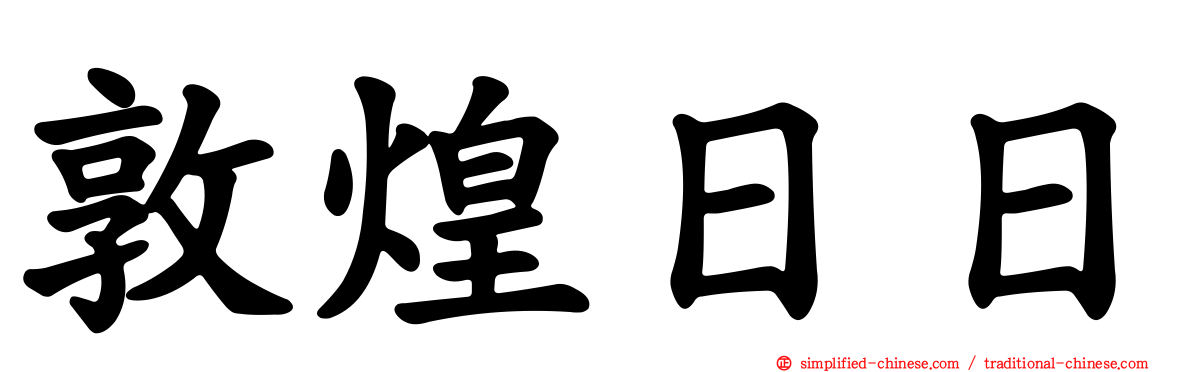 敦煌日日

simplified-chinese.com / traditional-chinese.com